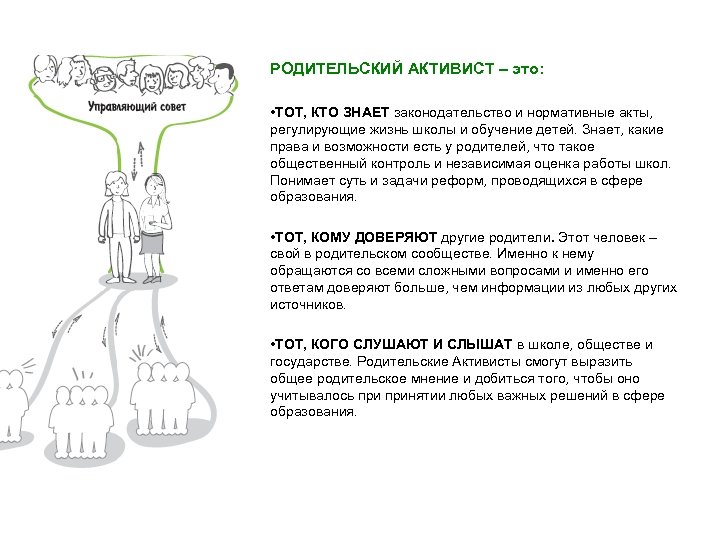 Управляющий совет

РОДИТЕЛЬСКИЙ АКТИВИСТ – это:

•ТОТ, КТО ЗНАЕТ законодательство и нормативные акты, регулирующие жизнь школы и обучение детей. Знает, какие права и возможности есть у родителей, что такое общественный контроль и независимая оценка работы школ. Понимает суть и задачи реформ, проводящихся в сфере образования.

•ТОТ, КОМУ ДОВЕРЯЮТ другие родители. Этот человек – свой в родительском сообществе. Именно к нему обращаются со всеми сложными вопросами и именно его ответам доверяют больше, чем информации из любых других источников.

•ТОТ, КОГО СЛУШАЮТ И СЛЫШАТ в школе, обществе и государстве. Родительские Активисты смогут выразить общее родительское мнение и добиться того, чтобы оно учитывалось при принятии любых важных решений в сфере образования.